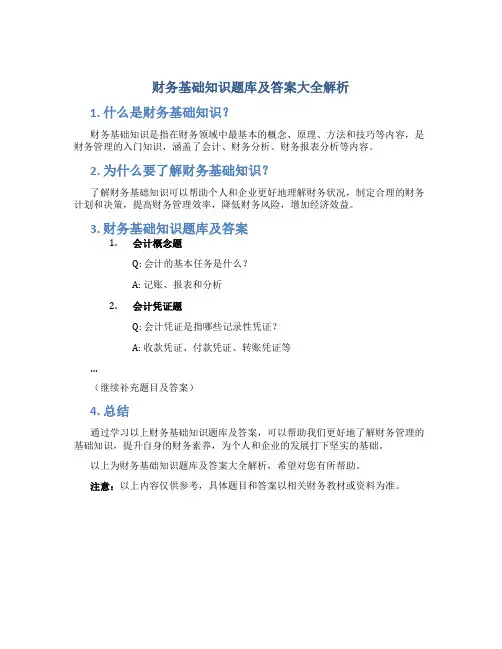 财务基础知识题库及答案大全解析

1. 什么是财务基础知识？

财务基础知识是指在财务领域中最基本的概念、原理、方法和技巧等内容，是财务管理的入门知识，涵盖了会计、财务分析、财务报表分析等内容。

2. 为什么要了解财务基础知识？

了解财务基础知识可以帮助个人和企业更好地理解财务状况，制定合理的财务计划和决策，提高财务管理效率，降低财务风险，增加经济效益。

3. 财务基础知识题库及答案

1. 会计概念题

Q: 会计的基本任务是什么？

A: 记账、报表和分析

2. 会计凭证题

Q: 会计凭证是指哪些记录性凭证？

A: 收款凭证、付款凭证、转账凭证等

...

（继续补充题目及答案）

4. 总结

通过学习以上财务基础知识题库及答案，可以帮助我们更好地了解财务管理的基础知识，提升自身的财务素养，为个人和企业的发展打下坚实的基础。

以上为财务基础知识题库及答案大全解析，希望对您有所帮助。

注意：以上内容仅供参考，具体题目和答案以相关财务教材或资料为准。